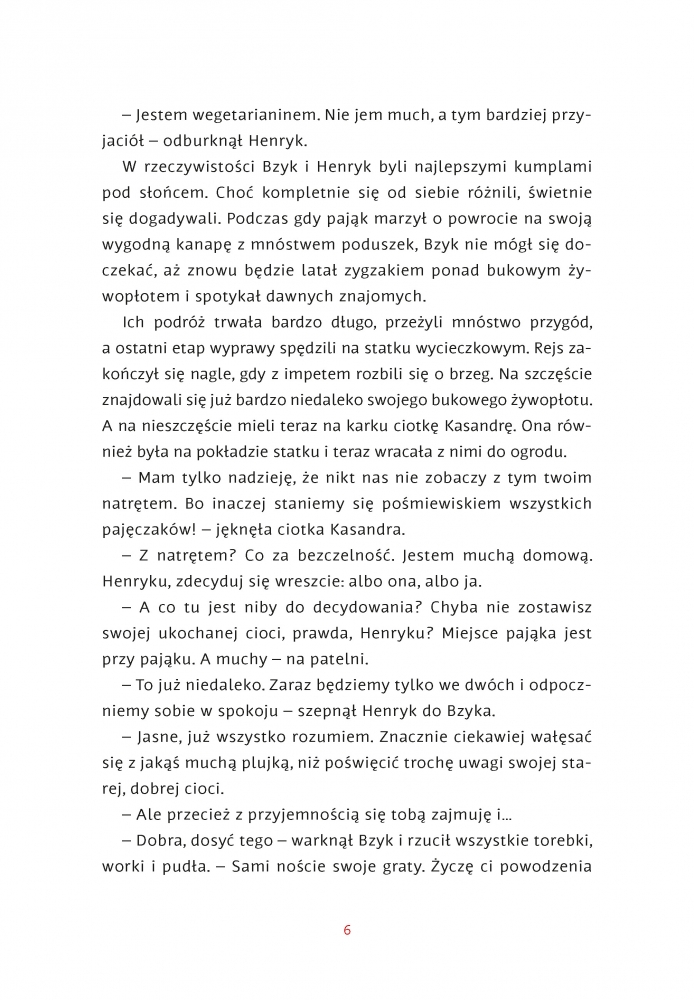 – Jestem wegetarianinem. Nie jem much, a tym bardziej przyjaciół – odburknął Henryk.

W rzeczywistości Bzyk i Henryk byli najlepszymi kumplami pod słońcem. Choć kompletnie się od siebie różnili, świetnie się dogadywali. Podczas gdy pająk marzył o powrocie na swoją wygodną kanapę z mnóstwem poduszek, Bzyk nie mógł się doczekać, aż znowu będzie latał zygzakiem ponad bukowym żywopłotem i spotykał dawnych znajomych.

Ich podróż trwała bardzo długo, przeżyli mnóstwo przygód, a ostatni etap wyprawy spędzili na statku wycieczkowym. Rejs zakończył się nagle, gdy z impetem rozbili się o brzeg. Na szczęście znajdowali się już bardzo niedaleko swojego bukowego żywopłotu. A na nieszczęście mieli teraz na karku ciotkę Kasandrę. Ona również była na pokładzie statku i teraz wracała z nimi do ogrodu.

– Mam tylko nadzieję, że nikt nas nie zobaczy z tym twoim natrętem. Bo inaczej staniemy się pośmiewiskiem wszystkich pajęczaków! – jęknęła ciotka Kasandra.

– Z natrętem? Co za bezczelność. Jestem muchą domową. Henryku, zdecyduj się wreszcie: albo ona, albo ja.

– A co tu jest niby do decydowania? Chyba nie zostawisz swojej ukochanej cioci, prawda, Henryku? Miejsce pająka jest przy pająku. A muchy – na patelni.

– To już niedaleko. Zaraz będziemy tylko we dwóch i odpoczniemy sobie w spokoju – szepnął Henryk do Bzyka.

– Jasne, już wszystko rozumiem. Znacznie ciekawiej wałęsać się z jakąś muchą plujką, niż poświęcić trochę uwagi swojej starej, dobrej cioci.

– Ale przecież z przyjemnością się tobą zajmuję i...

– Dobra, dosyć tego – warknął Bzyk i rzucił wszystkie torebki, worki i pudła. – Sami noście swoje graty. Życzę ci powodzenia

6